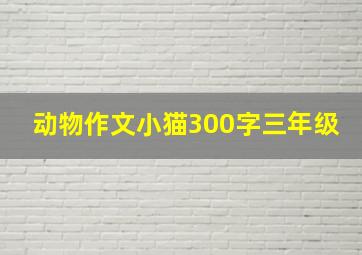 动物作文小猫300字三年级